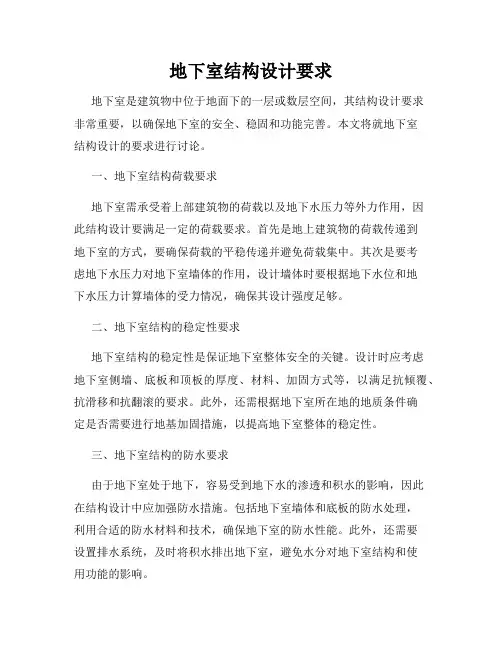 地下室结构设计要求

地下室是建筑物中位于地面下的一层或数层空间，其结构设计要求非常重要，以确保地下室的安全、稳固和功能完善。本文将就地下室结构设计的要求进行讨论。

一、地下室结构荷载要求

地下室需承受着上部建筑物的荷载以及地下水压力等外力作用，因此结构设计要满足一定的荷载要求。首先是地上建筑物的荷载传递到地下室的方式，要确保荷载的平稳传递并避免荷载集中。其次是要考虑地下水压力对地下室墙体的作用，设计墙体时要根据地下水位和地下水压力计算墙体的受力情况，确保其设计强度足够。

二、地下室结构的稳定性要求

地下室结构的稳定性是保证地下室整体安全的关键。设计时应考虑地下室侧墙、底板和顶板的厚度、材料、加固方式等，以满足抗倾覆、抗滑移和抗翻滚的要求。此外，还需根据地下室所在地的地质条件确定是否需要进行地基加固措施，以提高地下室整体的稳定性。

三、地下室结构的防水要求

由于地下室处于地下，容易受到地下水的渗透和积水的影响，因此在结构设计中应加强防水措施。包括地下室墙体和底板的防水处理，利用合适的防水材料和技术，确保地下室的防水性能。此外，还需要设置排水系统，及时将积水排出地下室，避免水分对地下室结构和使用功能的影响。